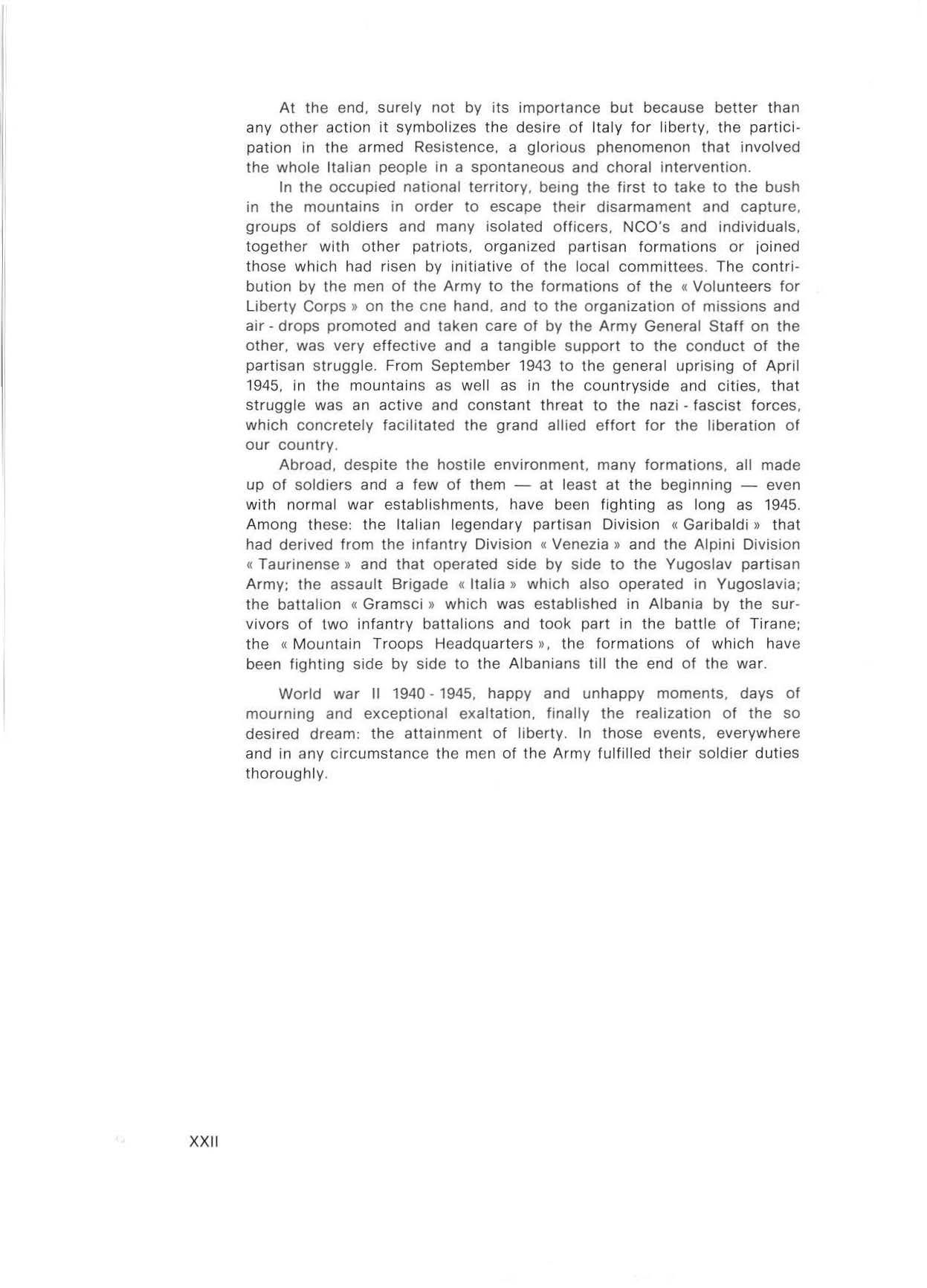 At the end, surely not by its importance but because better than any other action it symbolizes the desire of Italy for liberty, the participation in the armed Resistence, a glorious phenomenon that involved the whole Italian people in a spontaneous and choral intervention.

In the occupied national territory, being the first to take to the bush in the mountains in order to escape their disarmament and capture, groups of soldiers and many isolated officers, NCO's and individuals, together with other patriots, organized partisan formations or joined those which had risen by initiative of the local committees. The contribution by the men of the Army to the formations of the « Volunteers for Liberty Corps » on the cne hand, and to the organization of missions and air - drops promoted and taken care of by the Army General Staff on the other, was very effective and a tangible support to the conduct of the partisan struggle. From September 1943 to the general uprising of April 1945, in the mountains as well as in the countryside and cities, that struggle was an active and constant threat to the nazi - fascist forces, which concretely facilitated the grand allied effort for the liberation of our country.

Abroad, despite the hostile environment, many formations, all made up of soldiers and a few of them — at least at the beginning — even with normal war establishments, have been fighting as long as 1945. Among these: the Italian legendary partisan Division « Garibaldi » that had derived from the infantry Division « Venezia » and the Alpini Division « Taurinense » and that operated side by side to the Yugoslav partisan Army; the assault Brigade « Italia » which also operated in Yugoslavia; the battalion « Gramsci » which was established in Albania by the survivors of two infantry battalions and took part in the battle of Tirane; the « Mountain Troops Headquarters », the formations of which have been fighting side by side to the Albanians till the end of the war.

World war II 1940 - 1945, happy and unhappy moments, days of mourning and exceptional exaltation, finally the realization of the so desired dream: the attainment of liberty. In those events, everywhere and in any circumstance the men of the Army fulfilled their soldier duties thoroughly.

XXII